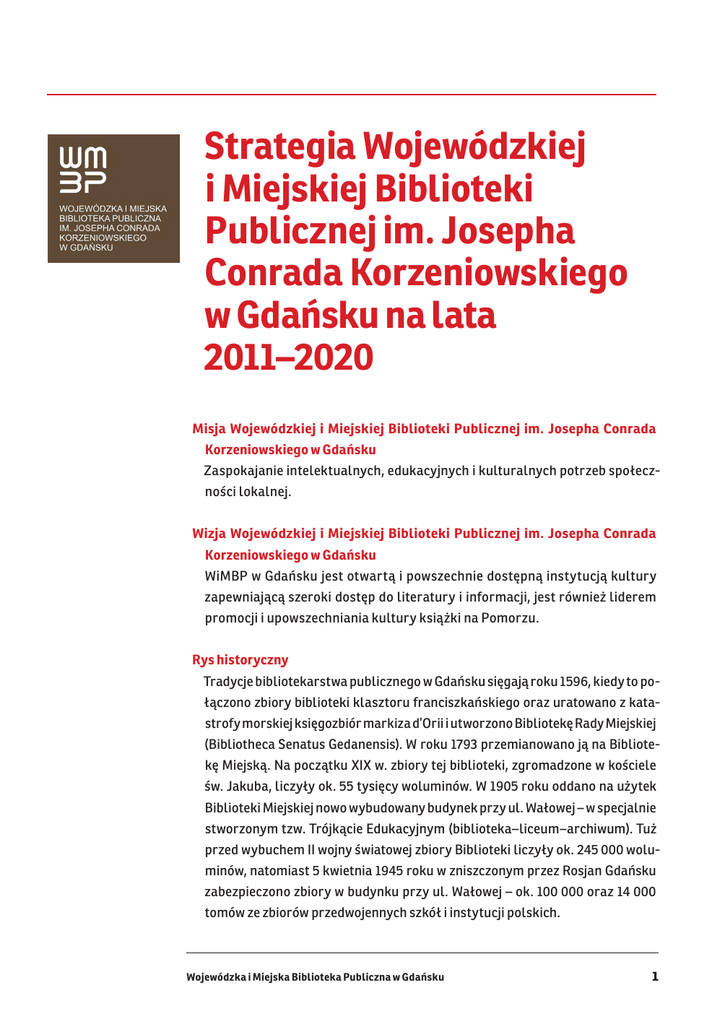 WM
BP
WOJEWÓDZKA I MIEJSKA BIBLIOTEKA PUBLICZNA IM. JOSEPHA CONRADA KORZENIOWSKIEGO W GDAŃSKU

Strategia Wojewódzkiej i Miejskiej Biblioteki Publicznej im. Josepha Conrada Korzeniowskiego w Gdańsku na lata 2011–2020

Misja Wojewódzkiej i Miejskiej Biblioteki Publicznej im. Josepha Conrada Korzeniowskiego w Gdańsku

Zaspokajanie intelektualnych, edukacyjnych i kulturalnych potrzeb społeczności lokalnej.

Wizja Wojewódzkiej i Miejskiej Biblioteki Publicznej im. Josepha Conrada Korzeniowskiego w Gdańsku

WiMBP w Gdańsku jest otwartą i powszechnie dostępną instytucją kultury zapewniającą szeroki dostęp do literatury i informacji, jest również liderem promocji i upowszechniania kultury książki na Pomorzu.

Rys historyczny

Tradycje bibliotekarstwa publicznego w Gdańsku sięgają roku 1596, kiedy to połączono zbiory biblioteki klasztoru franciszkańskiego oraz uratowano z katastrofy morskiej księgozbiór markiza d'Orii i utworzono Bibliotekę Rady Miejskiej (Bibliotheca Senatus Gedanensis). W roku 1793 przemianowano ją na Bibliotekę Miejską. Na początku XIX w. zbiory tej biblioteki, zgromadzone w kościele św. Jakuba, liczyły ok. 55 tysięcy woluminów. W 1905 roku oddano na użytek Biblioteki Miejskiej nowo wybudowany budynek przy ul. Wałowej – w specjalnie stworzonym tzw. Trójkącie Edukacyjnym (biblioteka–liceum–archiwum). Tuż przed wybuchem II wojny światowej zbiory Biblioteki liczyły ok. 245 000 woluminów, natomiast 5 kwietnia 1945 roku w zniszczonym przez Rosjan Gdańsku zabezpieczono zbiory w budynku przy ul. Wałowej – ok. 100 000 oraz 14 000 tomów ze zbiorów przedwojennych szkół i instytucji polskich.

Wojewódzka i Miejska Biblioteka Publiczna w Gdańsku 1